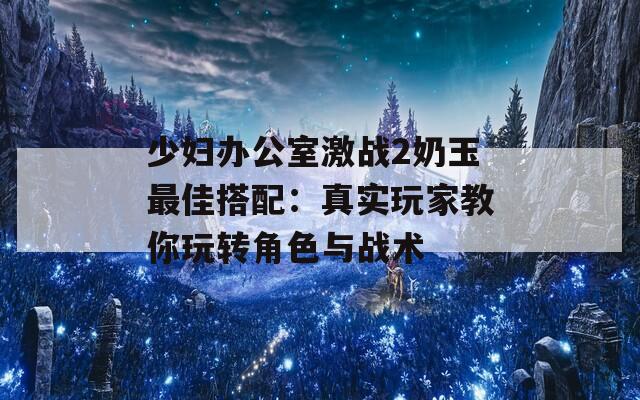 少妇办公室激战2奶玉最佳搭配：真实玩家教你玩转角色与战术